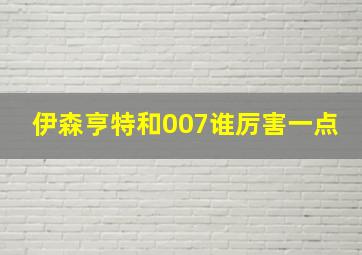 伊森亨特和007谁厉害一点